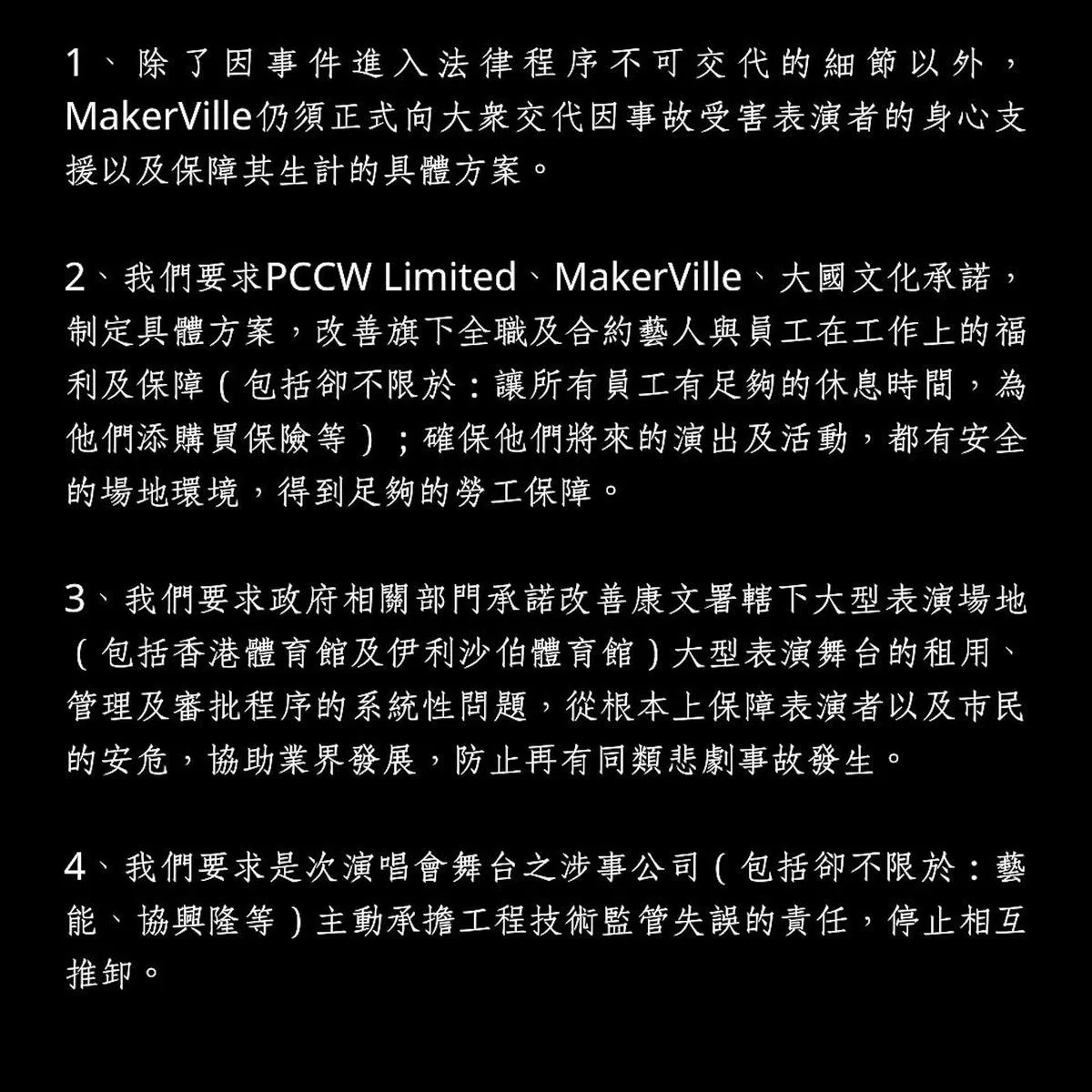 1、除了因事件進入法律程序不可交代的細節以外，MakerVille仍須正式向大衆交代因事故受害表演者的身心支援以及保障其生計的具體方案。

2、我們要求PCCW Limited、MakerVille、大國文化承諾，制定具體方案，改善旗下全職及合約藝人與員工在工作上的福利及保障（包括卻不限於：讓所有員工有足夠的休息時間，為他們添購買保險等）；確保他們將來的演出及活動，都有安全的場地環境，得到足夠的勞工保障。

3、我們要求政府相關部門承諾改善康文署轄下大型表演場地（包括香港體育館及伊利沙伯體育館）大型表演舞台的租用、管理及審批程序的系統性問題，從根本上保障表演者以及市民的安危，協助業界發展，防止再有同類悲劇事故發生。

4、我們要求是次演唱會舞台之涉事公司（包括卻不限於：藝能、協興隆等）主動承擔工程技術監管失誤的責任，停止相互推卸。